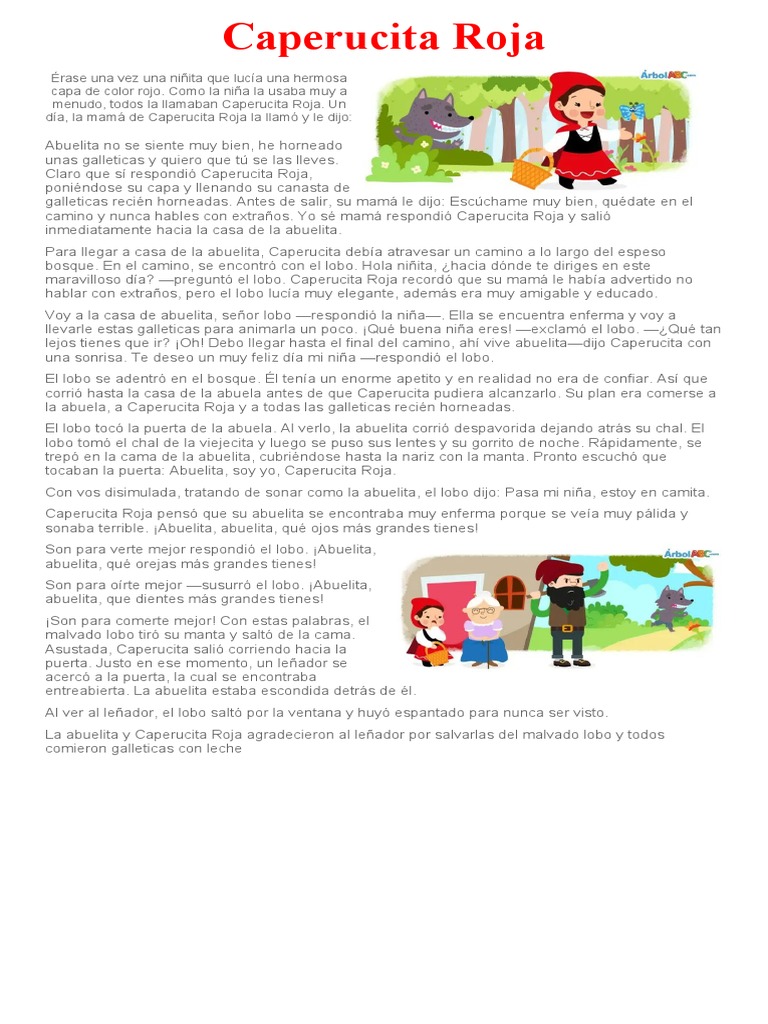 Caperucita Roja

Érase una vez una niñita que lucía una hermosa capa de color rojo. Como la niña la usaba muy a menudo, todos la llamaban Caperucita Roja. Un día, la mamá de Caperucita Roja la llamó y le dijo:

ÁrbolABC.com

Abuelita no se siente muy bien, he horneado unas galleticas y quiero que tú se las lleves. Claro que sí respondió Caperucita Roja, poniéndose su capa y llenando su canasta de galleticas recién horneadas. Antes de salir, su mamá le dijo: Escúchame muy bien, quédate en el camino y nunca hables con extraños. Yo sé mamá respondió Caperucita Roja y salió inmediatamente hacia la casa de la abuelita.

Para llegar a casa de la abuelita, Caperucita debía atravesar un camino a lo largo del espeso bosque. En el camino, se encontró con el lobo. Hola niñita, ¿hacia dónde te diriges en este maravilloso día? —preguntó el lobo. Caperucita Roja recordó que su mamá le había advertido no hablar con extraños, pero el lobo lucía muy elegante, además era muy amigable y educado.

Voy a la casa de abuelita, señor lobo —respondió la niña—. Ella se encuentra enferma y voy a llevarle estas galleticas para animarla un poco. ¡Qué buena niña eres! —exclamó el lobo. —¿Qué tan lejos tienes que ir? ¡Oh! Debo llegar hasta el final del camino, ahí vive abuelita—dijo Caperucita con una sonrisa. Te deseo un muy feliz día mi niña —respondió el lobo.

El lobo se adentró en el bosque. Él tenía un enorme apetito y en realidad no era de confiar. Así que corrió hasta la casa de la abuela antes de que Caperucita pudiera alcanzarlo. Su plan era comerse a la abuela, a Caperucita Roja y a todas las galleticas recién horneadas.

El lobo tocó la puerta de la abuela. Al verlo, la abuelita corrió despavorida dejando atrás su chal. El lobo tomó el chal de la viejecita y luego se puso sus lentes y su gorrito de noche. Rápidamente, se trepó en la cama de la abuelita, cubriéndose hasta la nariz con la manta. Pronto escuchó que tocaban la puerta: Abuelita, soy yo, Caperucita Roja.

Con vos disimulada, tratando de sonar como la abuelita, el lobo dijo: Pasa mi niña, estoy en camita.

Caperucita Roja pensó que su abuelita se encontraba muy enferma porque se veía muy pálida y sonaba terrible. ¡Abuelita, abuelita, qué ojos más grandes tienes!

Son para verte mejor respondió el lobo. ¡Abuelita, abuelita, qué orejas más grandes tienes!

ÁrbolABC.com

Son para oírte mejor —susurró el lobo. ¡Abuelita, abuelita, que dientes más grandes tienes!

¡Son para comerte mejor! Con estas palabras, el malvado lobo tiró su manta y saltó de la cama. Asustada, Caperucita salió corriendo hacia la puerta. Justo en ese momento, un leñador se acercó a la puerta, la cual se encontraba entreabierta. La abuelita estaba escondida detrás de él.

Al ver al leñador, el lobo saltó por la ventana y huyó espantado para nunca ser visto.

La abuelita y Caperucita Roja agradecieron al leñador por salvarlas del malvado lobo y todos comieron galleticas con leche